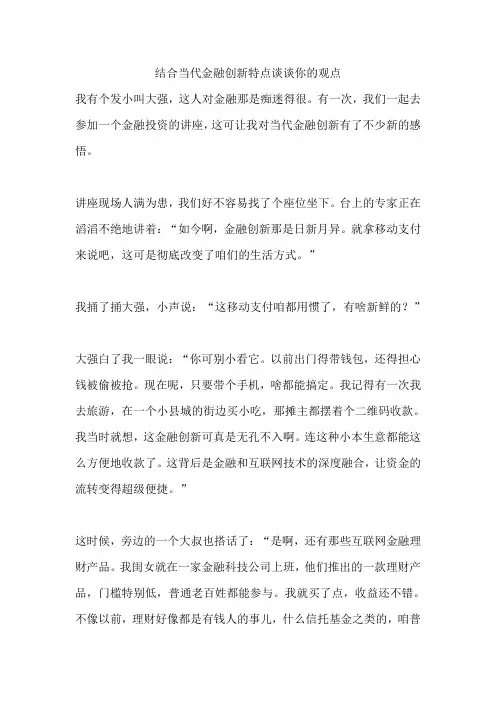 结合当代金融创新特点谈谈你的观点

我有个发小叫大强，这人对金融那是痴迷得很。有一次，我们一起去参加一个金融投资的讲座，这可让我对当代金融创新有了不少新的感悟。

讲座现场人满为患，我们好不容易找了个座位坐下。台上的专家正在滔滔不绝地讲着："如今啊，金融创新那是日新月异。就拿移动支付来说吧，这可是彻底改变了咱们的生活方式。"

我捅了捅大强，小声说："这移动支付咱都用惯了，有啥新鲜的？"

大强白了我一眼说："你可别小看它。以前出门得带钱包，还得担心钱被偷被抢。现在呢，只要带个手机，啥都能搞定。我记得有一次我去旅游，在一个小县城的街边买小吃，那摊主都摆着个二维码收款。我当时就想，这金融创新可真是无孔不入啊。连这种小本生意都能这么方便地收款了。这背后是金融和互联网技术的深度融合，让资金的流转变得超级便捷。"

这时候，旁边的一个大叔也搭话了："是啊，还有那些互联网金融理财产品。我闺女就在一家金融科技公司上班，他们推出的一款理财产品，门槛特别低，普通老百姓都能参与。我就买了点，收益还不错。不像以前，理财好像都是有钱人的事儿，什么信托基金之类的，咱普